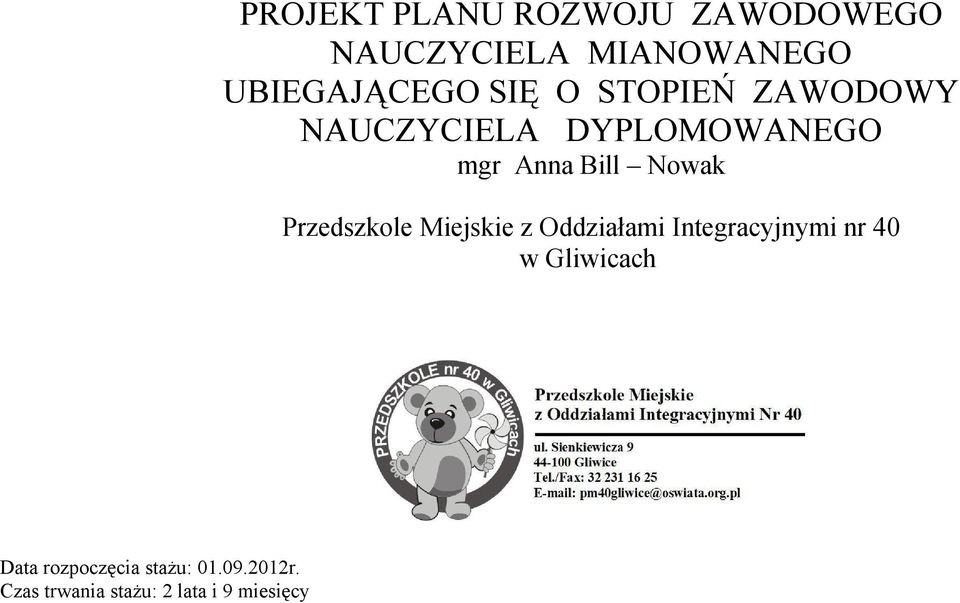 PROJEKT PLANU ROZWOJU ZAWODOWEGO NAUCZYCIELA MIANOWANEGO UBIEGAJĄCEGO SIĘ O STOPIEŃ ZAWODOWY NAUCZYCIELA DYPLOMOWANEGO
mgr Anna Bill – Nowak

Przedszkole Miejskie z Oddziałami Integracyjnymi nr 40 w Gliwicach

PRZEDSZKOLE nr 40 w Gliwicach

Przedszkole Miejskie
z Oddziałami Integracyjnymi Nr 40

ul. Sienkiewicza 9
44-100 Gliwice
Tel./Fax: 32 231 16 25
E-mail: pm40gliwice@oswiata.org.pl

Data rozpoczęcia stażu: 01.09.2012r.
Czas trwania stażu: 2 lata i 9 miesięcy